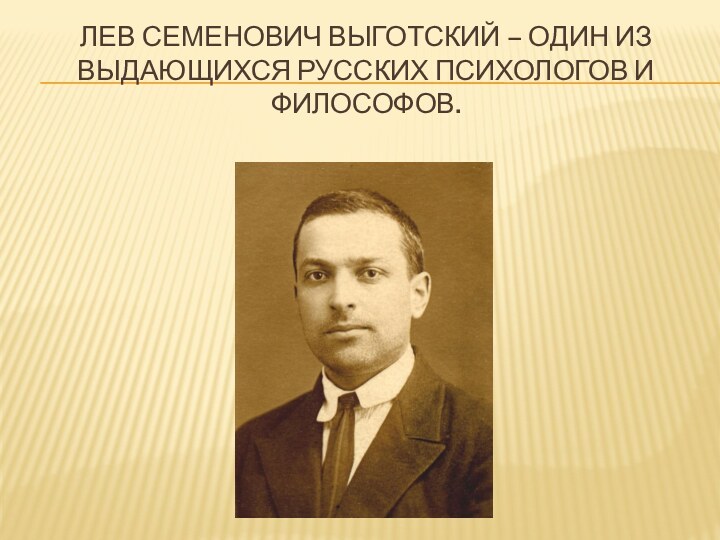 ЛЕВ СЕМЕНОВИЧ ВЫГОТСКИЙ – ОДИН ИЗ ВЫДАЮЩИХСЯ РУССКИХ ПСИХОЛОГОВ И ФИЛОСОФОВ.